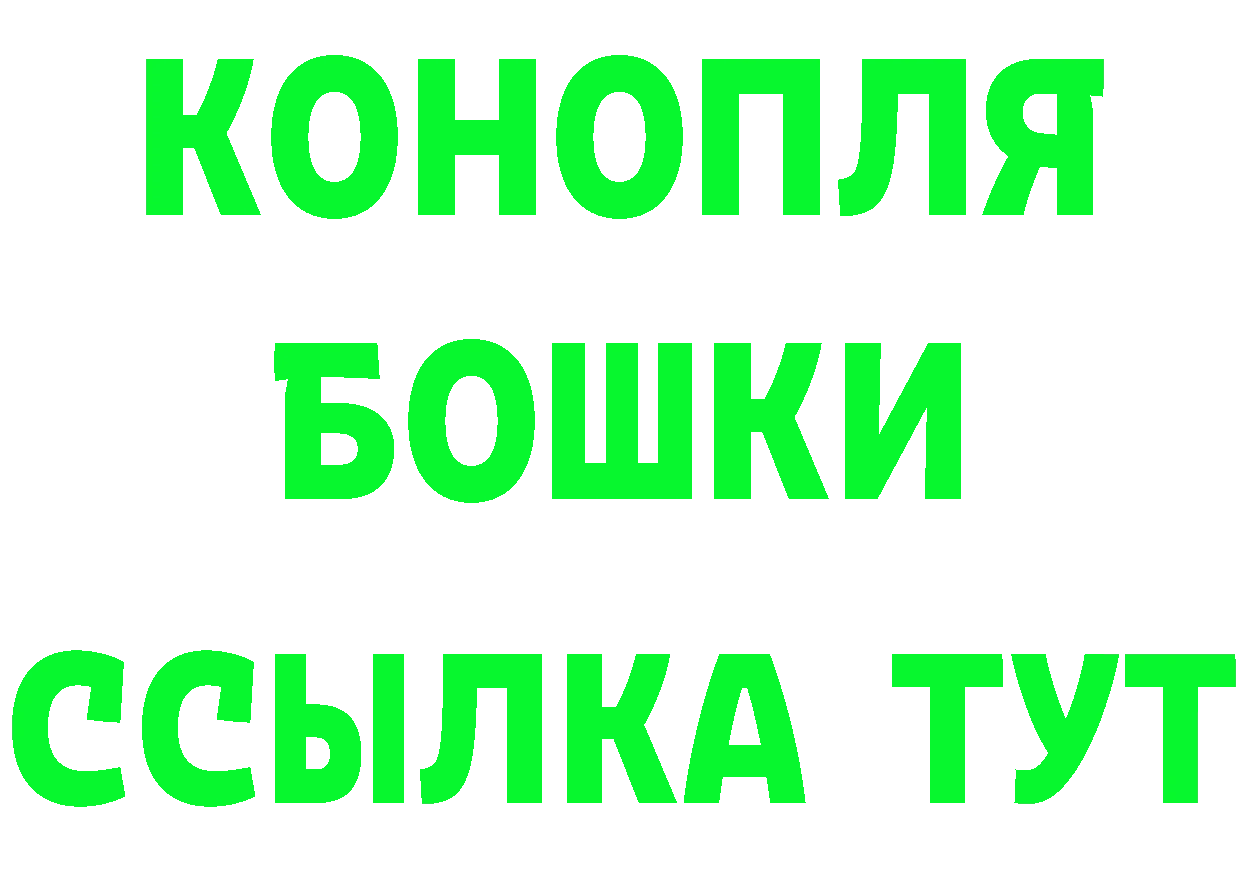 КОНОПЛЯ
БОШКИ
ССЫЛКА ТУТ